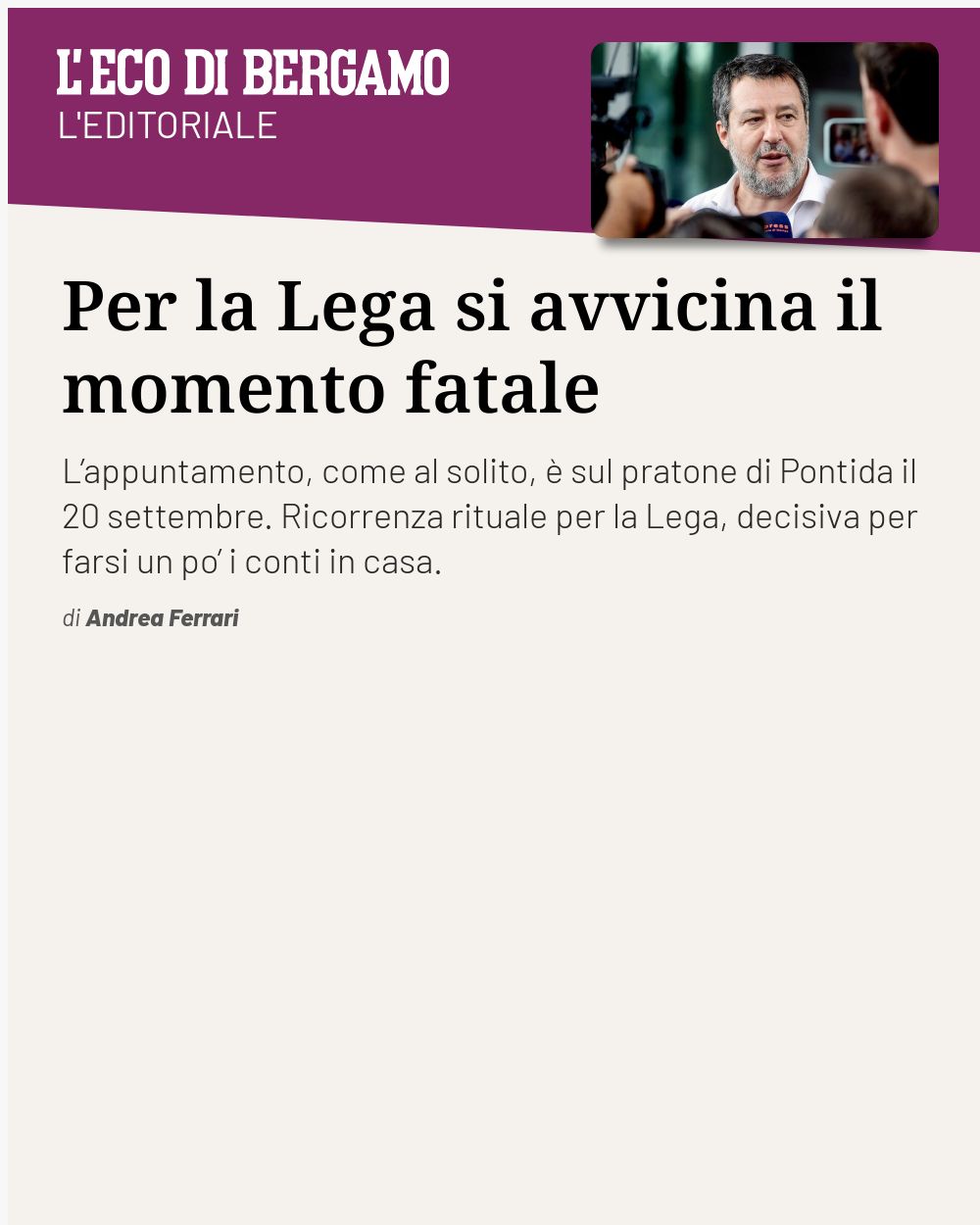 L'ECO DI BERGAMO
L'EDITORIALE

Per la Lega si avvicina il momento fatale

L'appuntamento, come al solito, è sul pratone di Pontida il 20 settembre. Ricorrenza rituale per la Lega, decisiva per farsi un po' i conti in casa.

di Andrea Ferrari